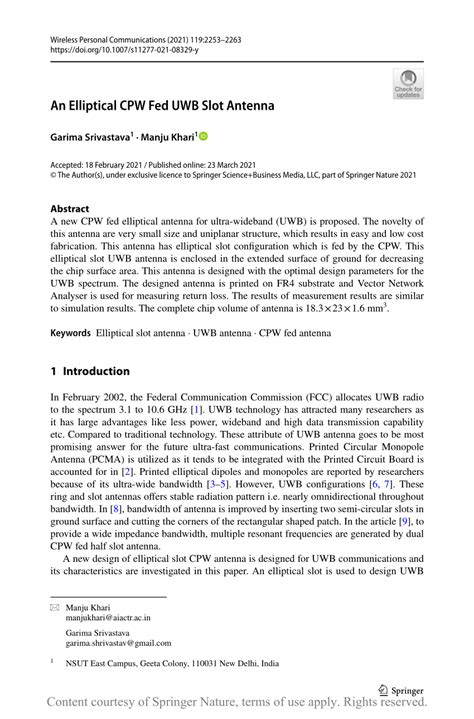 Wireless Personal Communications (2021) 119:2253–2263
https://doi.org/10.1007/s11277-021-08329-y

Check for updates

An Elliptical CPW Fed UWB Slot Antenna

Garima Srivastava$^1$ · Manju Khari$^1$

Accepted: 18 February 2021 / Published online: 23 March 2021
© The Author(s), under exclusive licence to Springer Science+Business Media, LLC, part of Springer Nature 2021

Abstract
A new CPW fed elliptical antenna for ultra-wideband (UWB) is proposed. The novelty of this antenna are very small size and uniplanar structure, which results in easy and low cost fabrication. This antenna has elliptical slot configuration which is fed by the CPW. This elliptical slot UWB antenna is enclosed in the extended surface of ground for decreasing the chip surface area. This antenna is designed with the optimal design parameters for the UWB spectrum. The designed antenna is printed on FR4 substrate and Vector Network Analyser is used for measuring return loss. The results of measurement results are similar to simulation results. The complete chip volume of antenna is $18.3 \times 23 \times 1.6$ mm$^3$.

Keywords Elliptical slot antenna · UWB antenna · CPW fed antenna

1 Introduction

In February 2002, the Federal Communication Commission (FCC) allocates UWB radio to the spectrum 3.1 to 10.6 GHz [1]. UWB technology has attracted many researchers as it has large advantages like less power, wideband and high data transmission capability etc. Compared to traditional technology. These attribute of UWB antenna goes to be most promising answer for the future ultra-fast communications. Printed Circular Monopole Antenna (PCMA) is utilized as it tends to be integrated with the Printed Circuit Board is accounted for in [2]. Printed elliptical dipoles and monopoles are reported by researchers because of its ultra-wide bandwidth [3–5]. However, UWB configurations [6, 7]. These ring and slot antennas offers stable radiation pattern i.e. nearly omnidirectional throughout bandwidth. In [8], bandwidth of antenna is improved by inserting two semi-circular slots in ground surface and cutting the corners of the rectangular shaped patch. In the article [9], to provide a wide impedance bandwidth, multiple resonant frequencies are generated by dual CPW fed half slot antenna.

A new design of elliptical slot CPW antenna is designed for UWB communications and its characteristics are investigated in this paper. An elliptical slot is used to design UWB

Manju Khari
manjukhari@aiactr.ac.in

Garima Srivastava
garima.shrivastav@gmail.com

$^1$ NSUT East Campus, Geeta Colony, 110031 New Delhi, India

Springer

Content courtesy of Springer Nature, terms of use apply. Rights reserved.